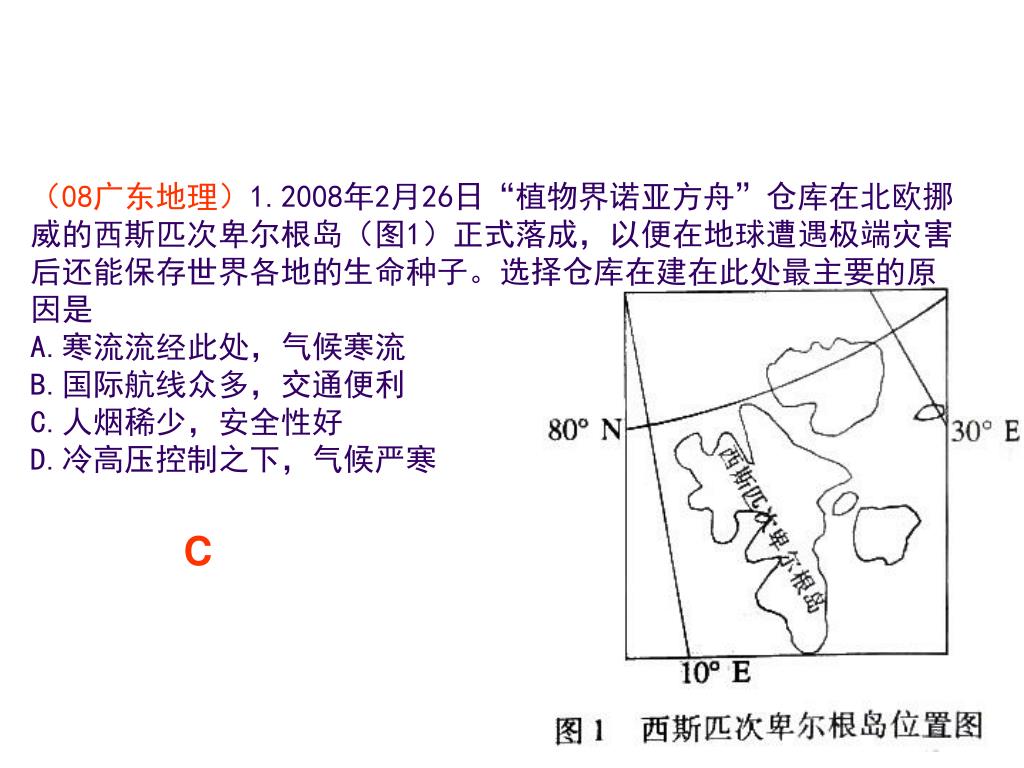 （08广东地理）1.2008年2月26日“植物界诺亚方舟”仓库在北欧挪威的西斯匹次卑尔根岛（图1）正式落成，以便在地球遭遇极端灾害后还能保存世界各地的生命种子。选择仓库在建在此处最主要的原因是
A.寒流流经此处，气候寒流
B.国际航线众多，交通便利
C.人烟稀少，安全性好
D.冷高压控制之下，气候严寒

C

80° N
30° E
西斯匹次卑尔根岛
10° E
图 1　西斯匹次卑尔根岛位置图